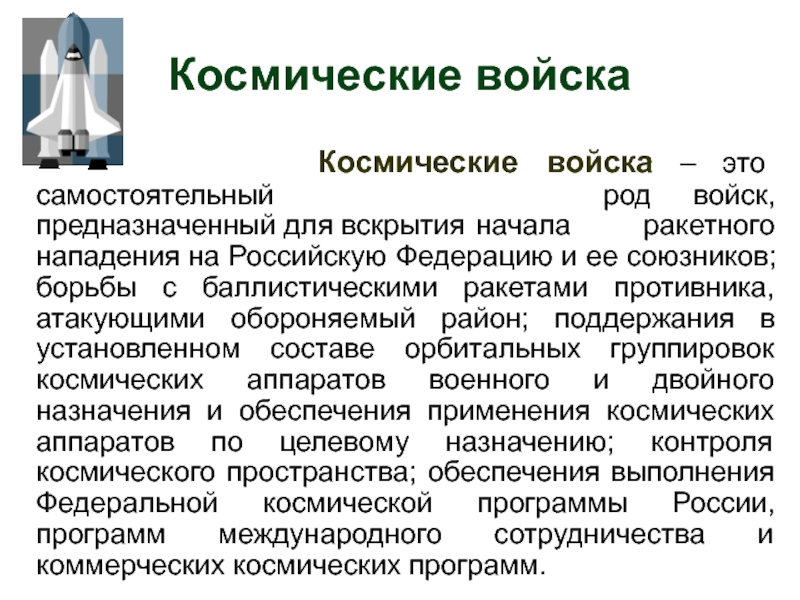 Космические войска

Космические войска – это самостоятельный род войск, предназначенный для вскрытия начала ракетного нападения на Российскую Федерацию и ее союзников; борьбы с баллистическими ракетами противника, атакующими обороняемый район; поддержания в установленном составе орбитальных группировок космических аппаратов военного и двойного назначения и обеспечения применения космических аппаратов по целевому назначению; контроля космического пространства; обеспечения выполнения Федеральной космической программы России, программ международного сотрудничества и коммерческих космических программ.